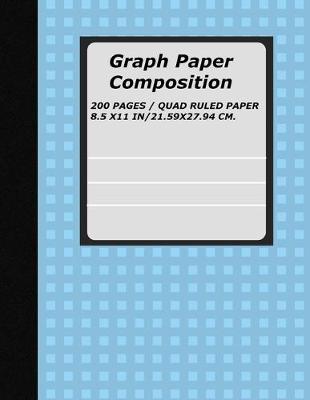 Graph Paper Composition

200 PAGES / QUAD RULED PAPER
8.5 X11 IN/21.59X27.94 CM.